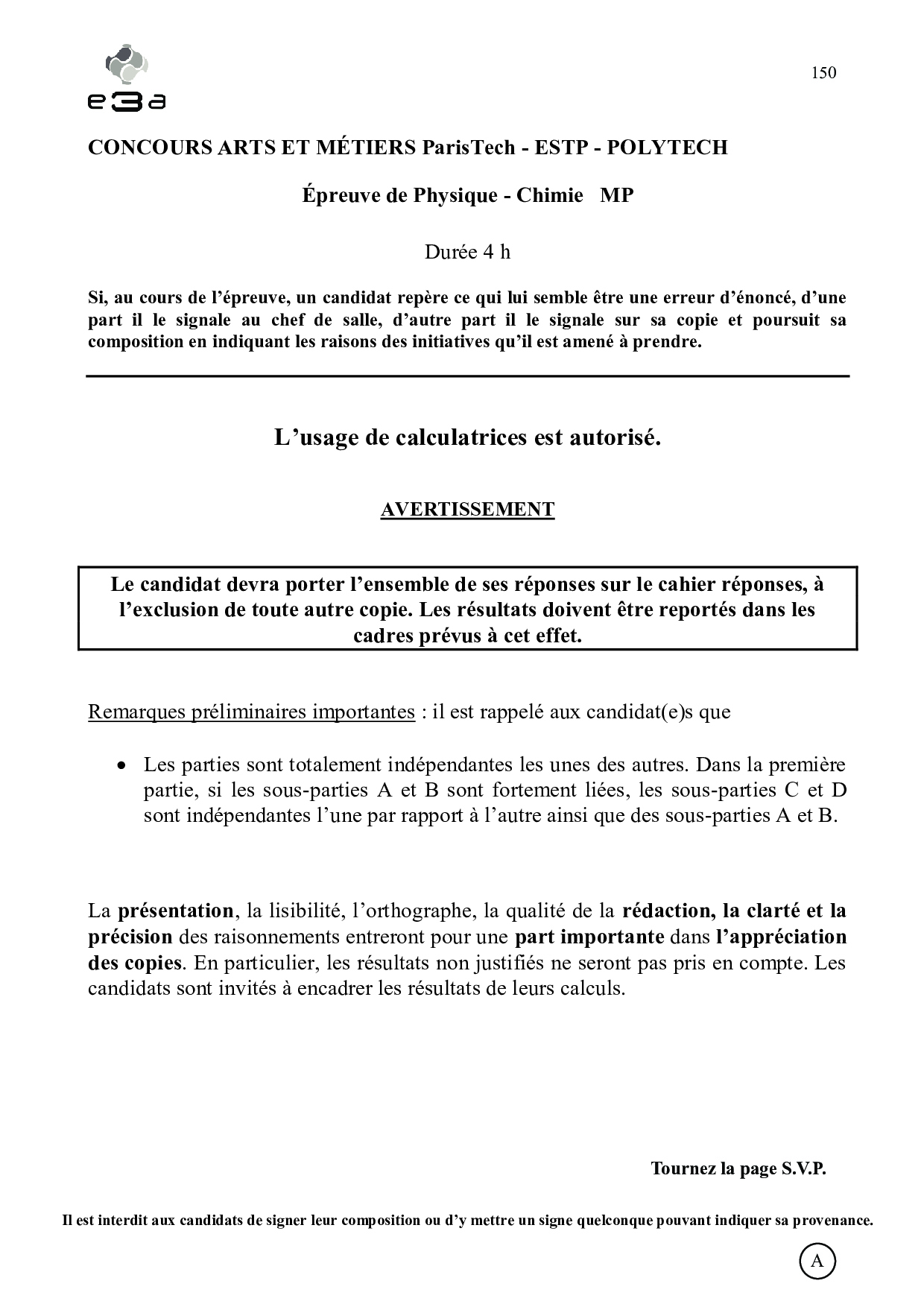 e3a

150

CONCOURS ARTS ET MÉTIERS ParisTech - ESTP - POLYTECH

Épreuve de Physique - Chimie MP

Durée 4 h

Si, au cours de l'épreuve, un candidat repère ce qui lui semble être une erreur d'énoncé, d'une part il le signale au chef de salle, d'autre part il le signale sur sa copie et poursuit sa composition en indiquant les raisons des initiatives qu'il est amené à prendre.

L'usage de calculatrices est autorisé.

AVERTISSEMENT

Le candidat devra porter l'ensemble de ses réponses sur le cahier réponses, à l'exclusion de toute autre copie. Les résultats doivent être reportés dans les cadres prévus à cet effet.

Remarques préliminaires importantes : il est rappelé aux candidat(e)s que

• Les parties sont totalement indépendantes les unes des autres. Dans la première partie, si les sous-parties A et B sont fortement liées, les sous-parties C et D sont indépendantes l'une par rapport à l'autre ainsi que des sous-parties A et B.

La présentation, la lisibilité, l'orthographe, la qualité de la rédaction, la clarté et la précision des raisonnements entreront pour une part importante dans l'appréciation des copies. En particulier, les résultats non justifiés ne seront pas pris en compte. Les candidats sont invités à encadrer les résultats de leurs calculs.

Tournez la page S.V.P.

Il est interdit aux candidats de signer leur composition ou d'y mettre un signe quelconque pouvant indiquer sa provenance.

A